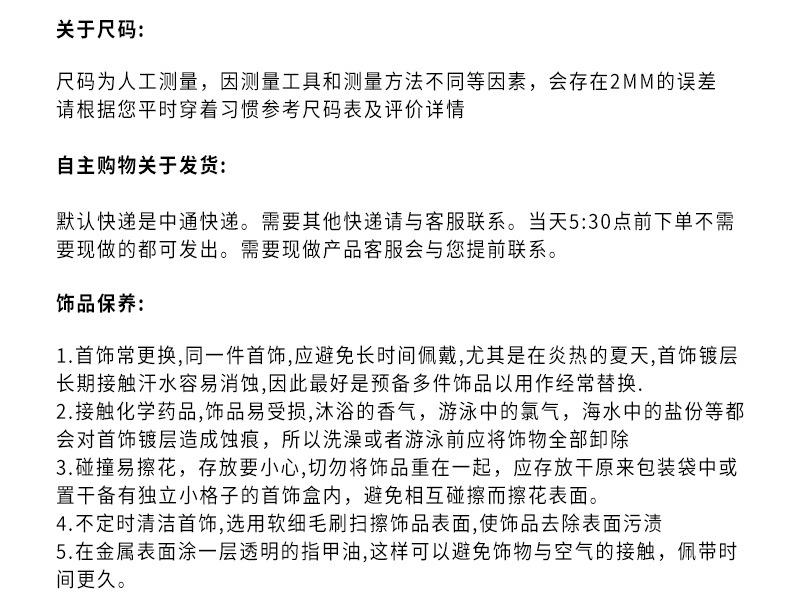 关于尺码:

尺码为人工测量，因测量工具和测量方法不同等因素，会存在2MM的误差
请根据您平时穿着习惯参考尺码表及评价详情

自主购物关于发货:

默认快递是中通快递。需要其他快递请与客服联系。当天5:30点前下单不需要现做的都可发出。需要现做产品客服会与您提前联系。

饰品保养:

1.首饰常更换,同一件首饰,应避免长时间佩戴,尤其是在炎热的夏天,首饰镀层长期接触汗水容易消蚀,因此最好是预备多件饰品以用作经常替换.
2.接触化学药品,饰品易受损,沐浴的香气，游泳中的氯气，海水中的盐份等都会对首饰镀层造成蚀痕，所以洗澡或者游泳前应将饰物全部卸除
3.碰撞易擦花，存放要小心,切勿将饰品重在一起，应存放干原来包装袋中或置干备有独立小格子的首饰盒内，避免相互碰擦而擦花表面。
4.不定时清洁首饰,选用软细毛刷扫擦饰品表面,使饰品去除表面污渍
5.在金属表面涂一层透明的指甲油,这样可以避免饰物与空气的接触，佩带时间更久。